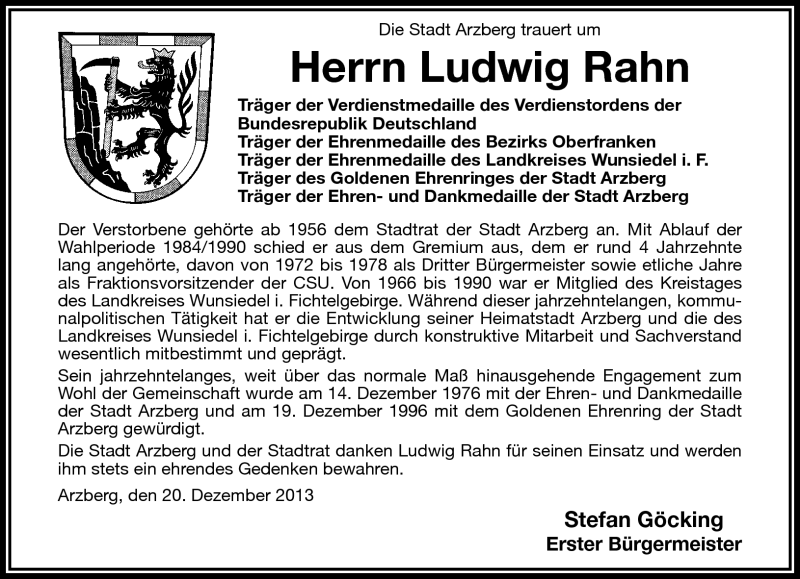 Die Stadt Arzberg trauert um

Herrn Ludwig Rahn

Träger der Verdienstmedaille des Verdienstordens der Bundesrepublik Deutschland
Träger der Ehrenmedaille des Bezirks Oberfranken
Träger der Ehrenmedaille des Landkreises Wunsiedel i. F.
Träger des Goldenen Ehrenringes der Stadt Arzberg
Träger der Ehren- und Dankmedaille der Stadt Arzberg

Der Verstorbene gehörte ab 1956 dem Stadtrat der Stadt Arzberg an. Mit Ablauf der Wahlperiode 1984/1990 schied er aus dem Gremium aus, dem er rund 4 Jahrzehnte lang angehörte, davon von 1972 bis 1978 als Dritter Bürgermeister sowie etliche Jahre als Fraktionsvorsitzender der CSU. Von 1966 bis 1990 war er Mitglied des Kreistages des Landkreises Wunsiedel i. Fichtelgebirge. Während dieser jahrzehntelangen, kommunalpolitischen Tätigkeit hat er die Entwicklung seiner Heimatstadt Arzberg und die des Landkreises Wunsiedel i. Fichtelgebirge durch konstruktive Mitarbeit und Sachverstand wesentlich mitbestimmt und geprägt.
Sein jahrzehntelanges, weit über das normale Maß hinausgehende Engagement zum Wohl der Gemeinschaft wurde am 14. Dezember 1976 mit der Ehren- und Dankmedaille der Stadt Arzberg und am 19. Dezember 1996 mit dem Goldenen Ehrenring der Stadt Arzberg gewürdigt.
Die Stadt Arzberg und der Stadtrat danken Ludwig Rahn für seinen Einsatz und werden ihm stets ein ehrendes Gedenken bewahren.

Arzberg, den 20. Dezember 2013

Stefan Göcking
Erster Bürgermeister